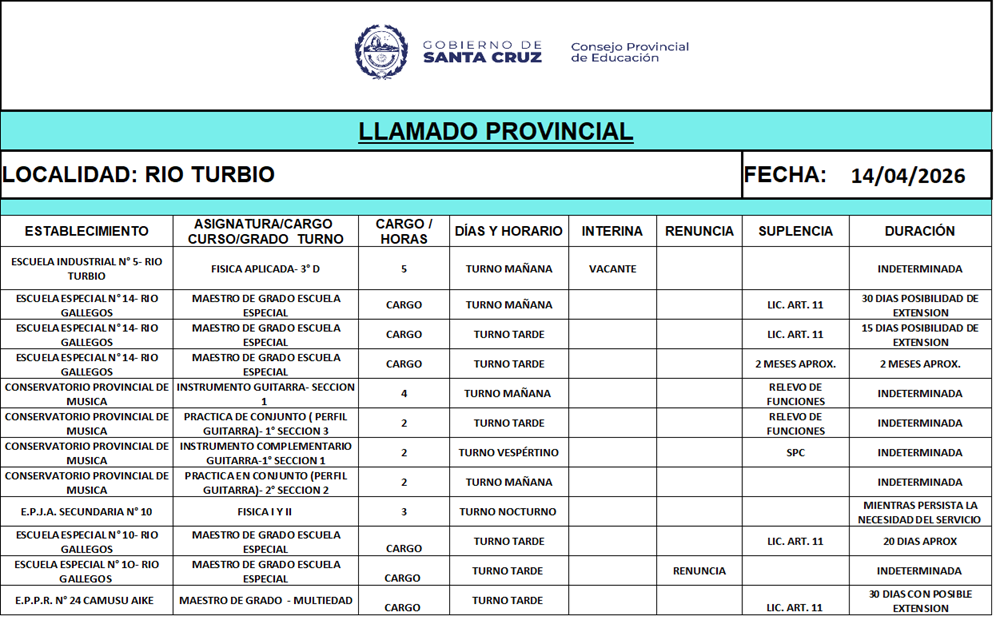 GOBIERNO DE SANTA CRUZ

Consejo Provincial de Educación

LLAMADO PROVINCIAL

LOCALIDAD: RIO TURBIO

FECHA: 14/04/2026

| ESTABLECIMIENTO | ASIGNATURA/CARGO CURSO/GRADO TURNO | CARGO / HORAS | DÍAS Y HORARIO | INTERINA | RENUNCIA | SUPLENCIA | DURACIÓN |
|---|---|---|---|---|---|---|---|
| ESCUELA INDUSTRIAL N° 5- RIO TURBIO | FISICA APLICADA- 3° D | 5 | TURNO MAÑANA | VACANTE | | | INDETERMINADA |
| ESCUELA ESPECIAL N° 14- RIO GALLEGOS | MAESTRO DE GRADO ESCUELA ESPECIAL | CARGO | TURNO MAÑANA | | | LIC. ART. 11 | 30 DIAS POSIBILIDAD DE EXTENSION |
| ESCUELA ESPECIAL N° 14- RIO GALLEGOS | MAESTRO DE GRADO ESCUELA ESPECIAL | CARGO | TURNO TARDE | | | LIC. ART. 11 | 15 DIAS POSIBILIDAD DE EXTENSION |
| ESCUELA ESPECIAL N° 14- RIO GALLEGOS | MAESTRO DE GRADO ESCUELA ESPECIAL | CARGO | TURNO TARDE | | | 2 MESES APROX. | 2 MESES APROX. |
| CONSERVATORIO PROVINCIAL DE MUSICA | INSTRUMENTO GUITARRA- SECCION 1 | 4 | TURNO MAÑANA | | | RELEVO DE FUNCIONES | INDETERMINADA |
| CONSERVATORIO PROVINCIAL DE MUSICA | PRACTICA DE CONJUNTO ( PERFIL GUITARRA)- 1° SECCION 3 | 2 | TURNO TARDE | | | RELEVO DE FUNCIONES | INDETERMINADA |
| CONSERVATORIO PROVINCIAL DE MUSICA | INSTRUMENTO COMPLEMENTARIO GUITARRA-1° SECCION 1 | 2 | TURNO VESPÉRTINO | | | SPC | INDETERMINADA |
| CONSERVATORIO PROVINCIAL DE MUSICA | PRACTICA EN CONJUNTO (PERFIL GUITARRA)- 2° SECCION 2 | 2 | TURNO MAÑANA | | | | INDETERMINADA |
| E.P.J.A. SECUNDARIA N° 10 | FISICA I Y II | 3 | TURNO NOCTURNO | | | | MIENTRAS PERSISTA LA NECESIDAD DEL SERVICIO |
| ESCUELA ESPECIAL N° 10- RIO GALLEGOS | MAESTRO DE GRADO ESCUELA ESPECIAL | CARGO | TURNO TARDE | | | LIC. ART. 11 | 20 DIAS APROX |
| ESCUELA ESPECIAL N° 10- RIO GALLEGOS | MAESTRO DE GRADO ESCUELA ESPECIAL | CARGO | TURNO TARDE | | RENUNCIA | | INDETERMINADA |
| E.P.P.R. N° 24 CAMUSU AIKE | MAESTRO DE GRADO - MULTIEDAD | CARGO | TURNO TARDE | | | LIC. ART. 11 | 30 DIAS CON POSIBLE EXTENSION |